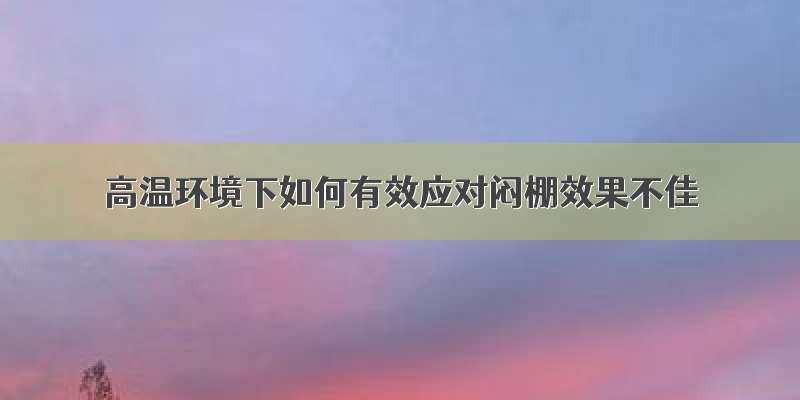 高温环境下如何有效应对闷棚效果不佳